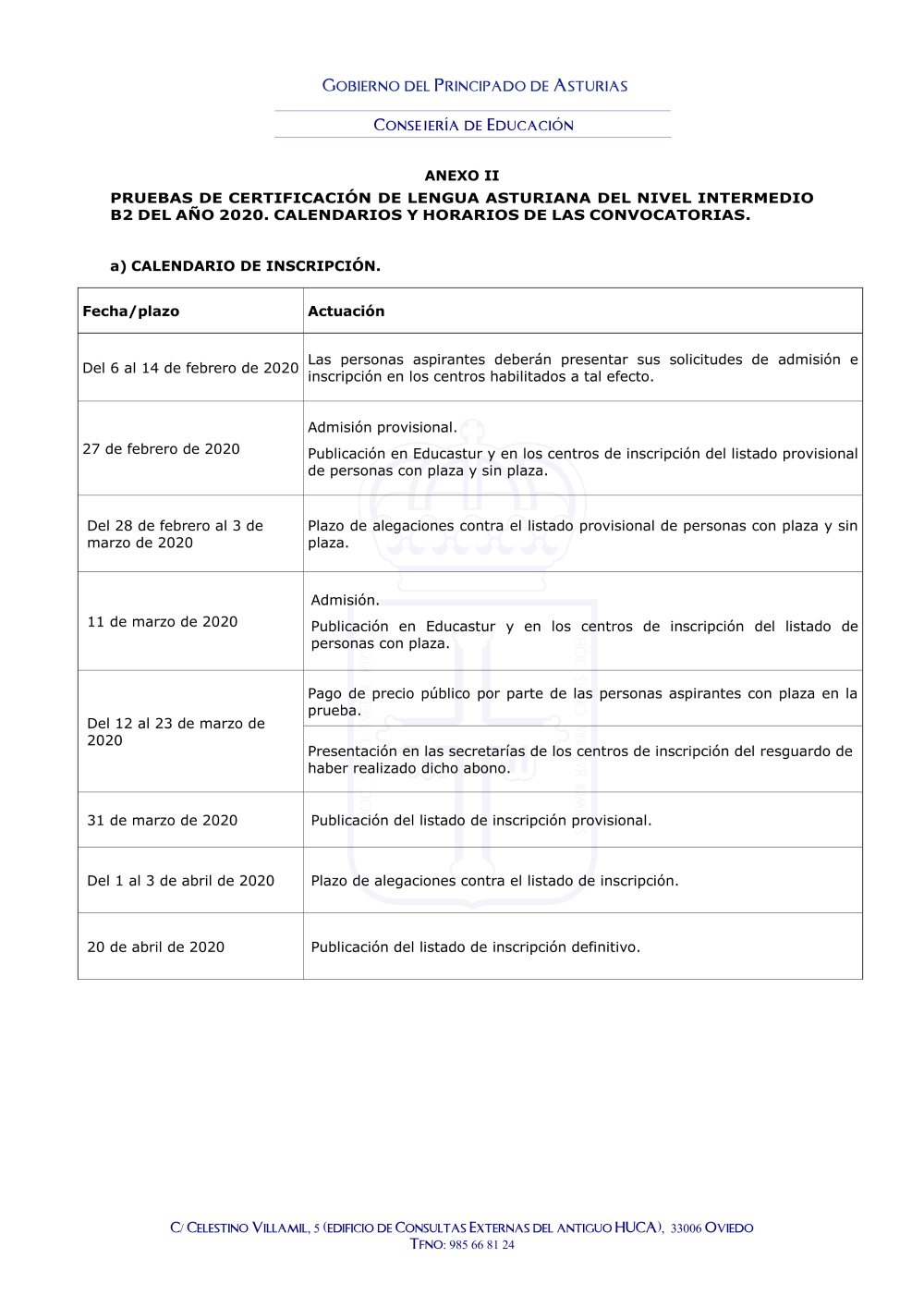 GOBIERNO DEL PRINCIPADO DE ASTURIAS

CONSEJERÍA DE EDUCACIÓN

ANEXO II
PRUEBAS DE CERTIFICACIÓN DE LENGUA ASTURIANA DEL NIVEL INTERMEDIO B2 DEL AÑO 2020. CALENDARIOS Y HORARIOS DE LAS CONVOCATORIAS.

a) CALENDARIO DE INSCRIPCIÓN.

| Fecha/plazo | Actuación |
|---|---|
| Del 6 al 14 de febrero de 2020 | Las personas aspirantes deberán presentar sus solicitudes de admisión e inscripción en los centros habilitados a tal efecto. |
| 27 de febrero de 2020 | Admisión provisional. Publicación en Educastur y en los centros de inscripción del listado provisional de personas con plaza y sin plaza. |
| Del 28 de febrero al 3 de marzo de 2020 | Plazo de alegaciones contra el listado provisional de personas con plaza y sin plaza. |
| 11 de marzo de 2020 | Admisión. Publicación en Educastur y en los centros de inscripción del listado de personas con plaza. |
| Del 12 al 23 de marzo de 2020 | Pago de precio público por parte de las personas aspirantes con plaza en la prueba. |
| | Presentación en las secretarías de los centros de inscripción del resguardo de haber realizado dicho abono. |
| 31 de marzo de 2020 | Publicación del listado de inscripción provisional. |
| Del 1 al 3 de abril de 2020 | Plazo de alegaciones contra el listado de inscripción. |
| 20 de abril de 2020 | Publicación del listado de inscripción definitivo. |

C/ CELESTINO VILLAMIL, 5 (EDIFICIO DE CONSULTAS EXTERNAS DEL ANTIGUO HUCA), 33006 OVIEDO
TFNO: 985 66 81 24